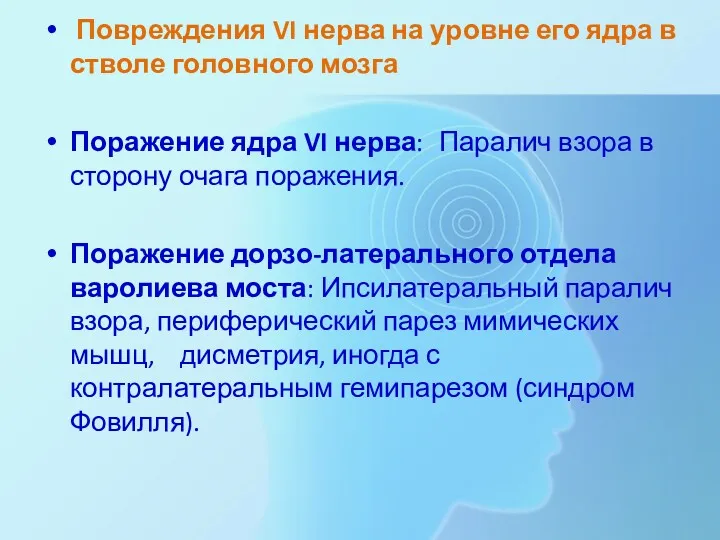 • Повреждения VI нерва на уровне его ядра в стволе головного мозга

• Поражение ядра VI нерва: Паралич взора в сторону очага поражения.

• Поражение дорзо-латерального отдела варолиева моста: Ипсилатеральный паралич взора, периферический парез мимических мышц, дисметрия, иногда с контралатеральным гемипарезом (синдром Фовилля).